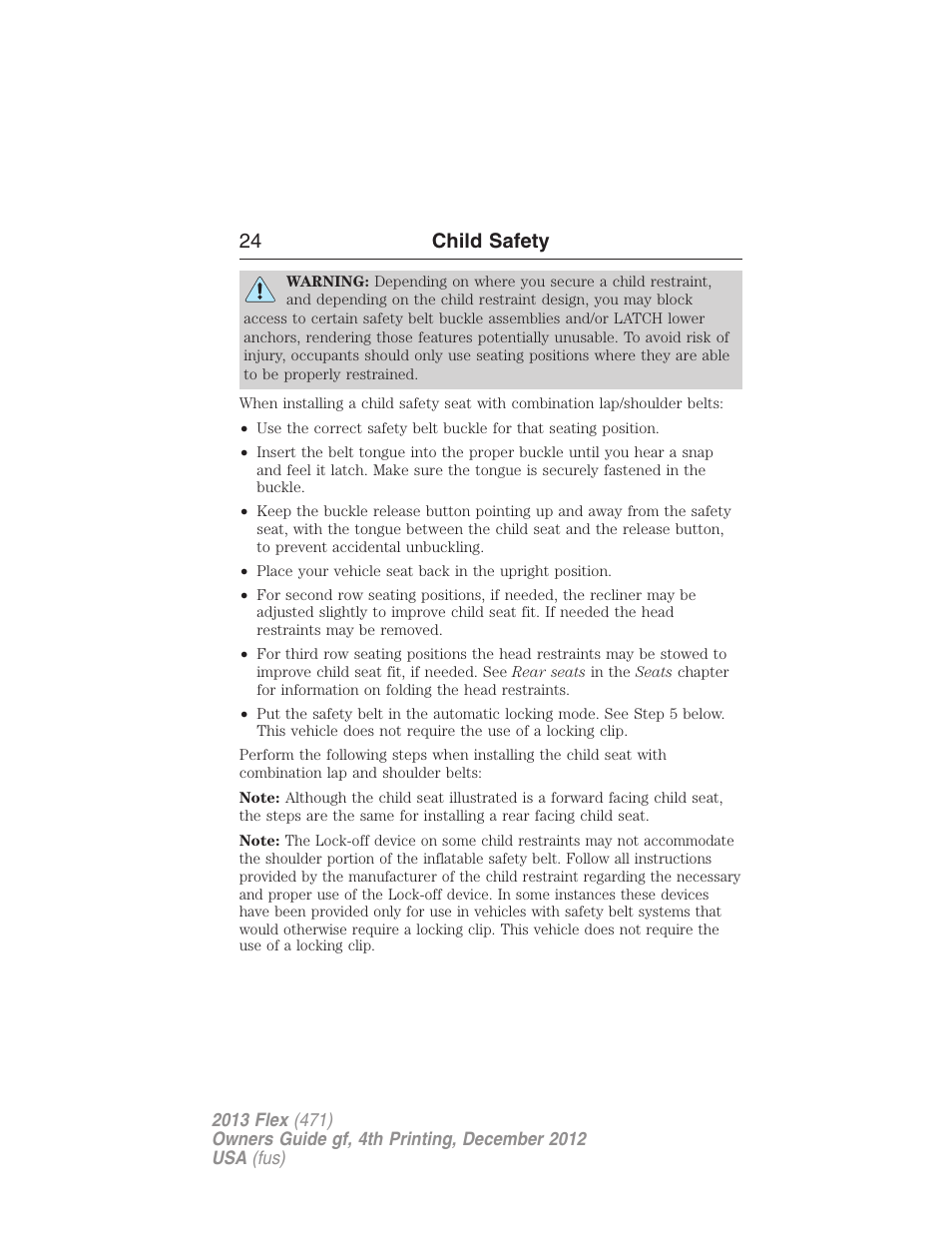 24 Child Safety

WARNING: Depending on where you secure a child restraint, and depending on the child restraint design, you may block access to certain safety belt buckle assemblies and/or LATCH lower anchors, rendering those features potentially unusable. To avoid risk of injury, occupants should only use seating positions where they are able to be properly restrained.

When installing a child safety seat with combination lap/shoulder belts:

• Use the correct safety belt buckle for that seating position.
• Insert the belt tongue into the proper buckle until you hear a snap and feel it latch. Make sure the tongue is securely fastened in the buckle.
• Keep the buckle release button pointing up and away from the safety seat, with the tongue between the child seat and the release button, to prevent accidental unbuckling.
• Place your vehicle seat back in the upright position.
• For second row seating positions, if needed, the recliner may be adjusted slightly to improve child seat fit. If needed the head restraints may be removed.
• For third row seating positions the head restraints may be stowed to improve child seat fit, if needed. See Rear seats in the Seats chapter for information on folding the head restraints.
• Put the safety belt in the automatic locking mode. See Step 5 below. This vehicle does not require the use of a locking clip.

Perform the following steps when installing the child seat with combination lap and shoulder belts:

Note: Although the child seat illustrated is a forward facing child seat, the steps are the same for installing a rear facing child seat.

Note: The Lock-off device on some child restraints may not accommodate the shoulder portion of the inflatable safety belt. Follow all instructions provided by the manufacturer of the child restraint regarding the necessary and proper use of the Lock-off device. In some instances these devices have been provided only for use in vehicles with safety belt systems that would otherwise require a locking clip. This vehicle does not require the use of a locking clip.

2013 Flex (471)
Owners Guide gf, 4th Printing, December 2012
USA (fus)